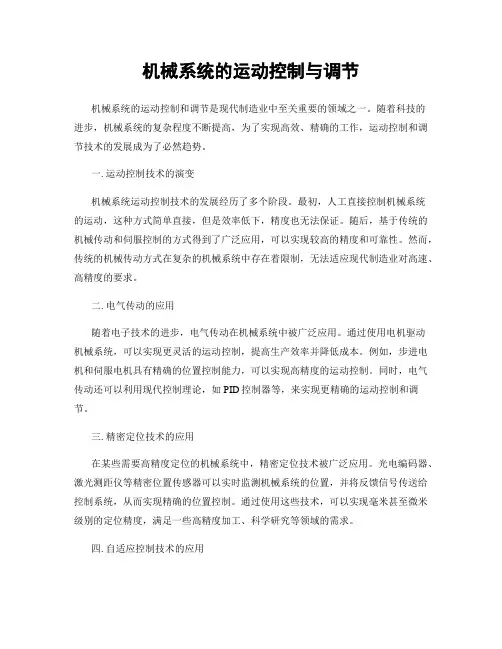 机械系统的运动控制与调节

机械系统的运动控制和调节是现代制造业中至关重要的领域之一。随着科技的进步，机械系统的复杂程度不断提高，为了实现高效、精确的工作，运动控制和调节技术的发展成为了必然趋势。

一. 运动控制技术的演变

机械系统运动控制技术的发展经历了多个阶段。最初，人工直接控制机械系统的运动，这种方式简单直接，但是效率低下，精度也无法保证。随后，基于传统的机械传动和伺服控制的方式得到了广泛应用，可以实现较高的精度和可靠性。然而，传统的机械传动方式在复杂的机械系统中存在着限制，无法适应现代制造业对高速、高精度的要求。

二. 电气传动的应用

随着电子技术的进步，电气传动在机械系统中被广泛应用。通过使用电机驱动机械系统，可以实现更灵活的运动控制，提高生产效率并降低成本。例如，步进电机和伺服电机具有精确的位置控制能力，可以实现高精度的运动控制。同时，电气传动还可以利用现代控制理论，如 PID 控制器等，来实现更精确的运动控制和调节。

三. 精密定位技术的应用

在某些需要高精度定位的机械系统中，精密定位技术被广泛应用。光电编码器、激光测距仪等精密位置传感器可以实时监测机械系统的位置，并将反馈信号传送给控制系统，从而实现精确的位置控制。通过使用这些技术，可以实现毫米甚至微米级别的定位精度，满足一些高精度加工、科学研究等领域的需求。

四. 自适应控制技术的应用